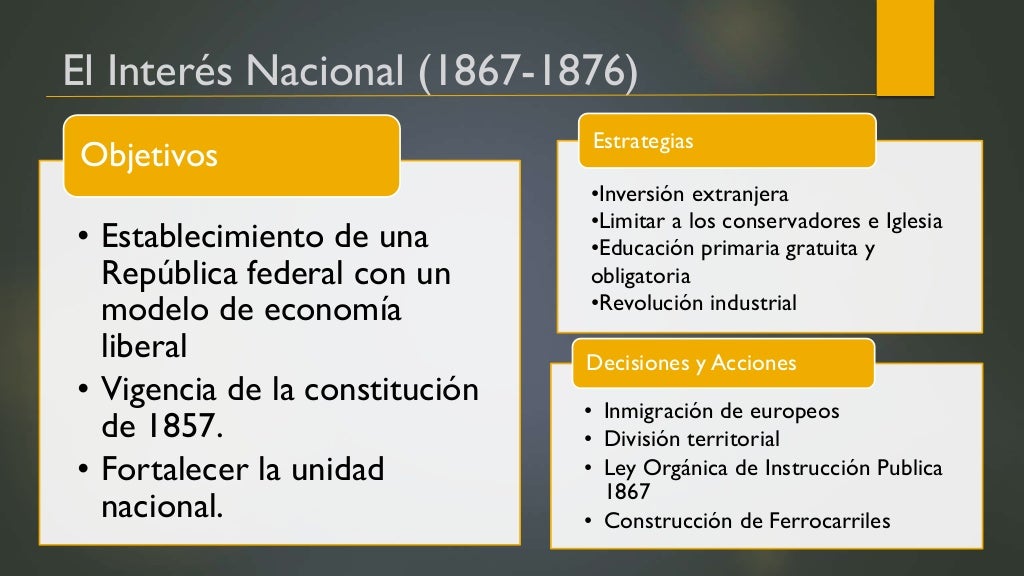 El Interés Nacional (1867-1876)

Objetivos

• Establecimiento de una República federal con un modelo de economía liberal
• Vigencia de la constitución de 1857.
• Fortalecer la unidad nacional.

Estrategias

•Inversión extranjera
•Limitar a los conservadores e Iglesia
•Educación primaria gratuita y obligatoria
•Revolución industrial

Decisiones y Acciones

• Inmigración de europeos
• División territorial
• Ley Orgánica de Instrucción Publica 1867
• Construcción de Ferrocarriles